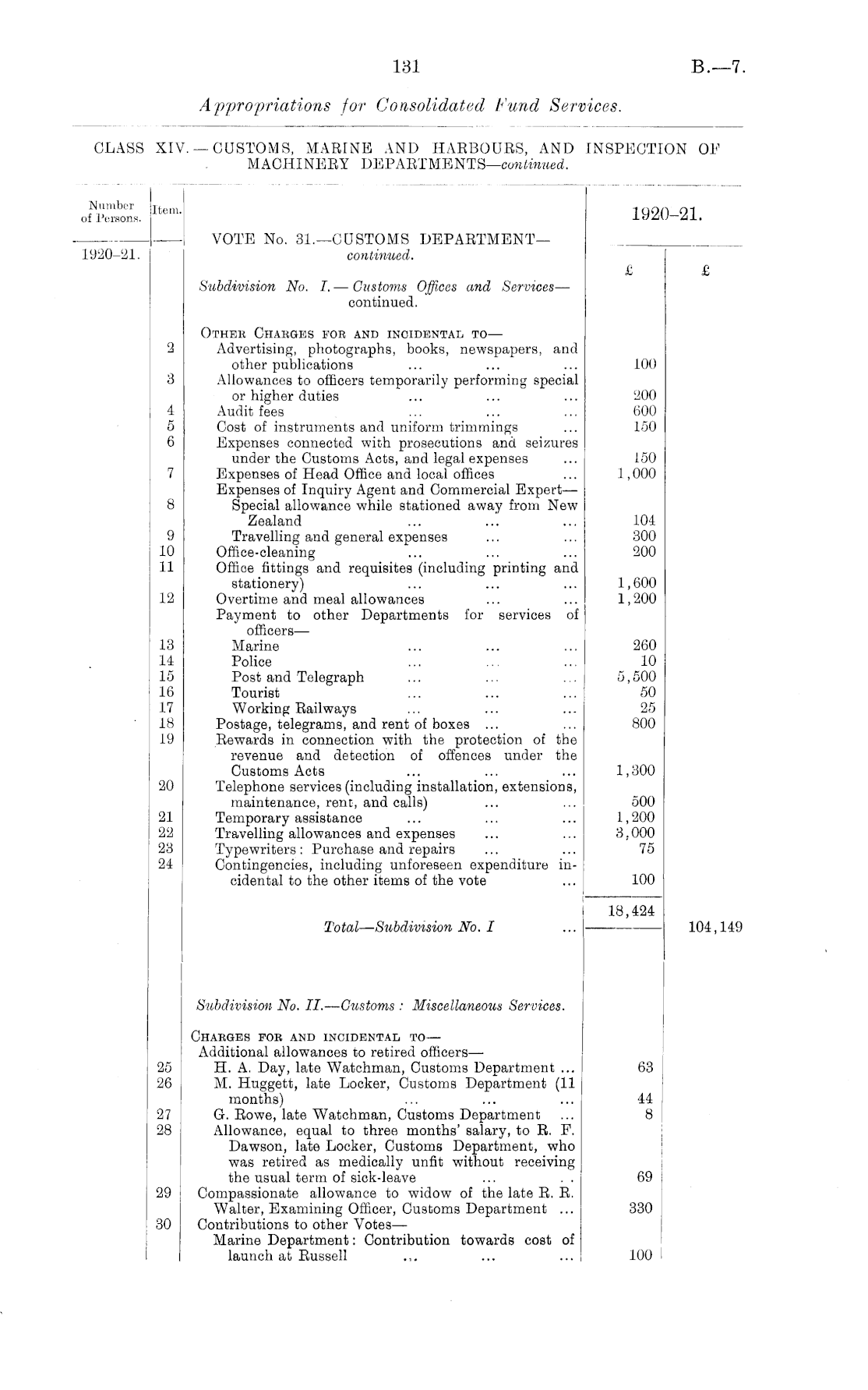 131 B.—7.

Appropriations for Consolidated Fund Services.

CLASS XIV.—CUSTOMS, MARINE AND HARBOURS, AND INSPECTION OF MACHINERY DEPARTMENTS—continued.

| Number of Persons. | Item. | | 1920–21. | |
|---|---|---|---|---|
| 1920–21. | | VOTE No. 31.—CUSTOMS DEPARTMENT—continued. | £ | £ |
| | | Subdivision No. I.—Customs Offices and Services—continued. | | |
| | | OTHER CHARGES FOR AND INCIDENTAL TO— | | |
| | 2 | Advertising, photographs, books, newspapers, and other publications ... ... ... | 100 | |
| | 3 | Allowances to officers temporarily performing special or higher duties ... ... ... | 200 | |
| | 4 | Audit fees ... ... ... | 600 | |
| | 5 | Cost of instruments and uniform trimmings ... | 150 | |
| | 6 | Expenses connected with prosecutions and seizures under the Customs Acts, and legal expenses ... | 150 | |
| | 7 | Expenses of Head Office and local offices ... | 1,000 | |
| | | Expenses of Inquiry Agent and Commercial Expert— | | |
| | 8 | Special allowance while stationed away from New Zealand ... ... ... | 104 | |
| | 9 | Travelling and general expenses ... ... | 300 | |
| | 10 | Office-cleaning ... ... ... | 200 | |
| | 11 | Office fittings and requisites (including printing and stationery) ... ... ... | 1,600 | |
| | 12 | Overtime and meal allowances ... ... | 1,200 | |
| | | Payment to other Departments for services of officers— | | |
| | 13 | Marine ... ... ... | 260 | |
| | 14 | Police ... ... ... | 10 | |
| | 15 | Post and Telegraph ... ... ... | 5,500 | |
| | 16 | Tourist ... ... ... | 50 | |
| | 17 | Working Railways ... ... ... | 25 | |
| | 18 | Postage, telegrams, and rent of boxes ... ... | 800 | |
| | 19 | Rewards in connection with the protection of the revenue and detection of offences under the Customs Acts ... ... ... | 1,300 | |
| | 20 | Telephone services (including installation, extensions, maintenance, rent, and calls) ... ... | 500 | |
| | 21 | Temporary assistance ... ... ... | 1,200 | |
| | 22 | Travelling allowances and expenses ... ... | 3,000 | |
| | 23 | Typewriters: Purchase and repairs ... ... | 75 | |
| | 24 | Contingencies, including unforeseen expenditure incidental to the other items of the vote ... | 100 | |
| | | | 18,424 | |
| | | Total—Subdivision No. I ... | | 104,149 |
| | | Subdivision No. II.—Customs: Miscellaneous Services. | | |
| | | CHARGES FOR AND INCIDENTAL TO— | | |
| | | Additional allowances to retired officers— | | |
| | 25 | H. A. Day, late Watchman, Customs Department ... | 63 | |
| | 26 | M. Huggett, late Locker, Customs Department (11 months) ... ... ... | 44 | |
| | 27 | G. Rowe, late Watchman, Customs Department ... | 8 | |
| | 28 | Allowance, equal to three months' salary, to R. F. Dawson, late Locker, Customs Department, who was retired as medically unfit without receiving the usual term of sick-leave ... .. | 69 | |
| | 29 | Compassionate allowance to widow of the late R. R. Walter, Examining Officer, Customs Department ... | 330 | |
| | 30 | Contributions to other Votes— | | |
| | | Marine Department: Contribution towards cost of launch at Russell ... ... ... | 100 | |